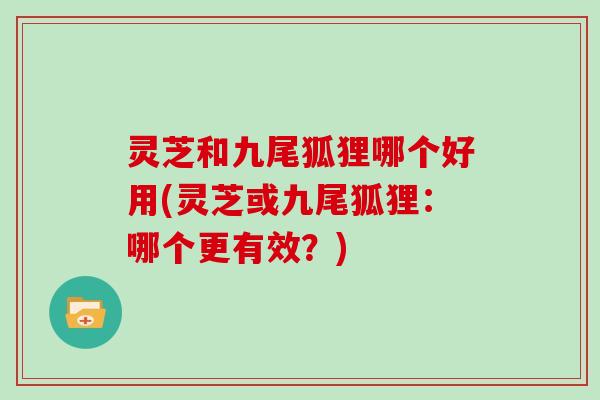 灵芝和九尾狐狸哪个好用(灵芝或九尾狐狸：哪个更有效？)